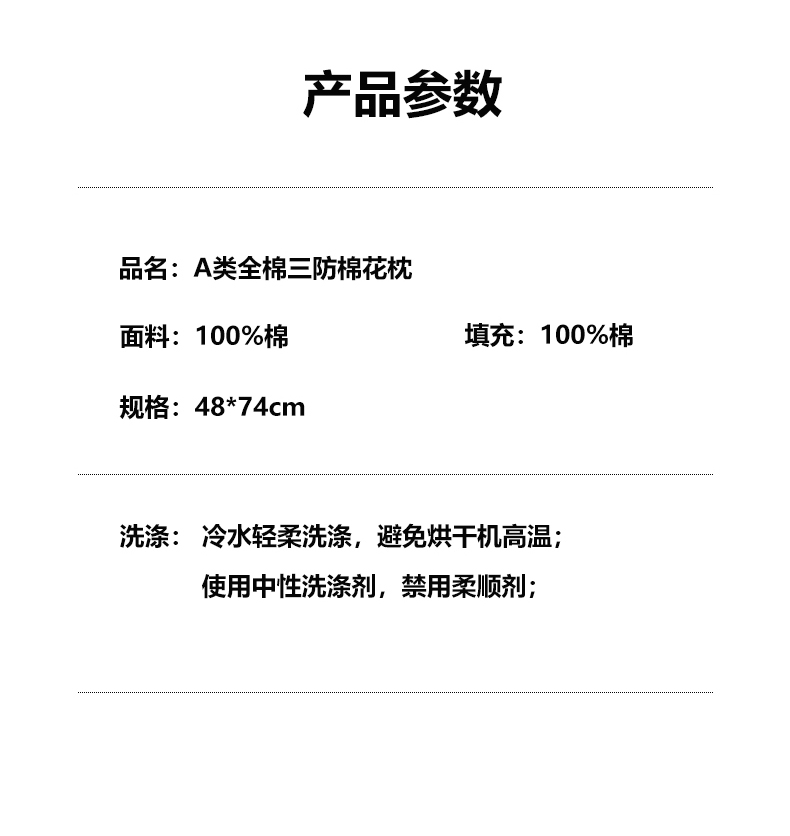 产品参数

品名：A类全棉三防棉花枕

面料：100%棉 填充：100%棉

规格：48*74cm

洗涤： 冷水轻柔洗涤，避免烘干机高温；
使用中性洗涤剂，禁用柔顺剂；